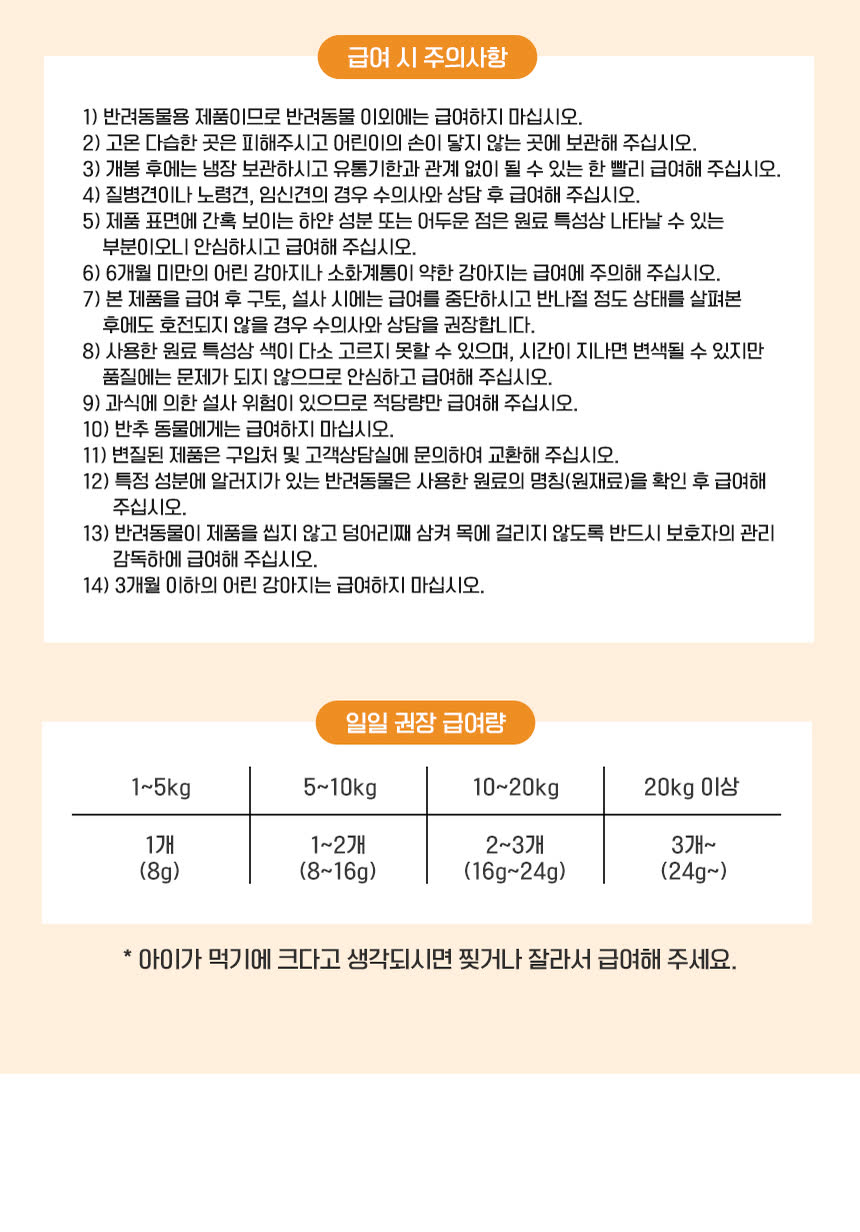 급여 시 주의사항

1) 반려동물용 제품이므로 반려동물 이외에는 급여하지 마십시오.
2) 고온 다습한 곳은 피해주시고 어린이의 손이 닿지 않는 곳에 보관해 주십시오.
3) 개봉 후에는 냉장 보관하시고 유통기한과 관계 없이 될 수 있는 한 빨리 급여해 주십시오.
4) 질병견이나 노령견, 임신견의 경우 수의사와 상담 후 급여해 주십시오.
5) 제품 표면에 간혹 보이는 하얀 성분 또는 어두운 점은 원료 특성상 나타날 수 있는 부분이오니 안심하시고 급여해 주십시오.
6) 6개월 미만의 어린 강아지나 소화계통이 약한 강아지는 급여에 주의해 주십시오.
7) 본 제품을 급여 후 구토, 설사 시에는 급여를 중단하시고 반나절 정도 상태를 살펴본 후에도 호전되지 않을 경우 수의사와 상담을 권장합니다.
8) 사용한 원료 특성상 색이 다소 고르지 못할 수 있으며, 시간이 지나면 변색될 수 있지만 품질에는 문제가 되지 않으므로 안심하고 급여해 주십시오.
9) 과식에 의한 설사 위험이 있으므로 적당량만 급여해 주십시오.
10) 반추 동물에게는 급여하지 마십시오.
11) 변질된 제품은 구입처 및 고객상담실에 문의하여 교환해 주십시오.
12) 특정 성분에 알러지가 있는 반려동물은 사용한 원료의 명칭(원재료)을 확인 후 급여해 주십시오.
13) 반려동물이 제품을 씹지 않고 덩어리째 삼켜 목에 걸리지 않도록 반드시 보호자의 관리 감독하에 급여해 주십시오.
14) 3개월 이하의 어린 강아지는 급여하지 마십시오.

일일 권장 급여량

| 1~5kg | 5~10kg | 10~20kg | 20kg 이상 |
|---|---|---|---|
| 1개 (8g) | 1~2개 (8~16g) | 2~3개 (16g~24g) | 3개~ (24g~) |

* 아이가 먹기에 크다고 생각되시면 찢거나 잘라서 급여해 주세요.